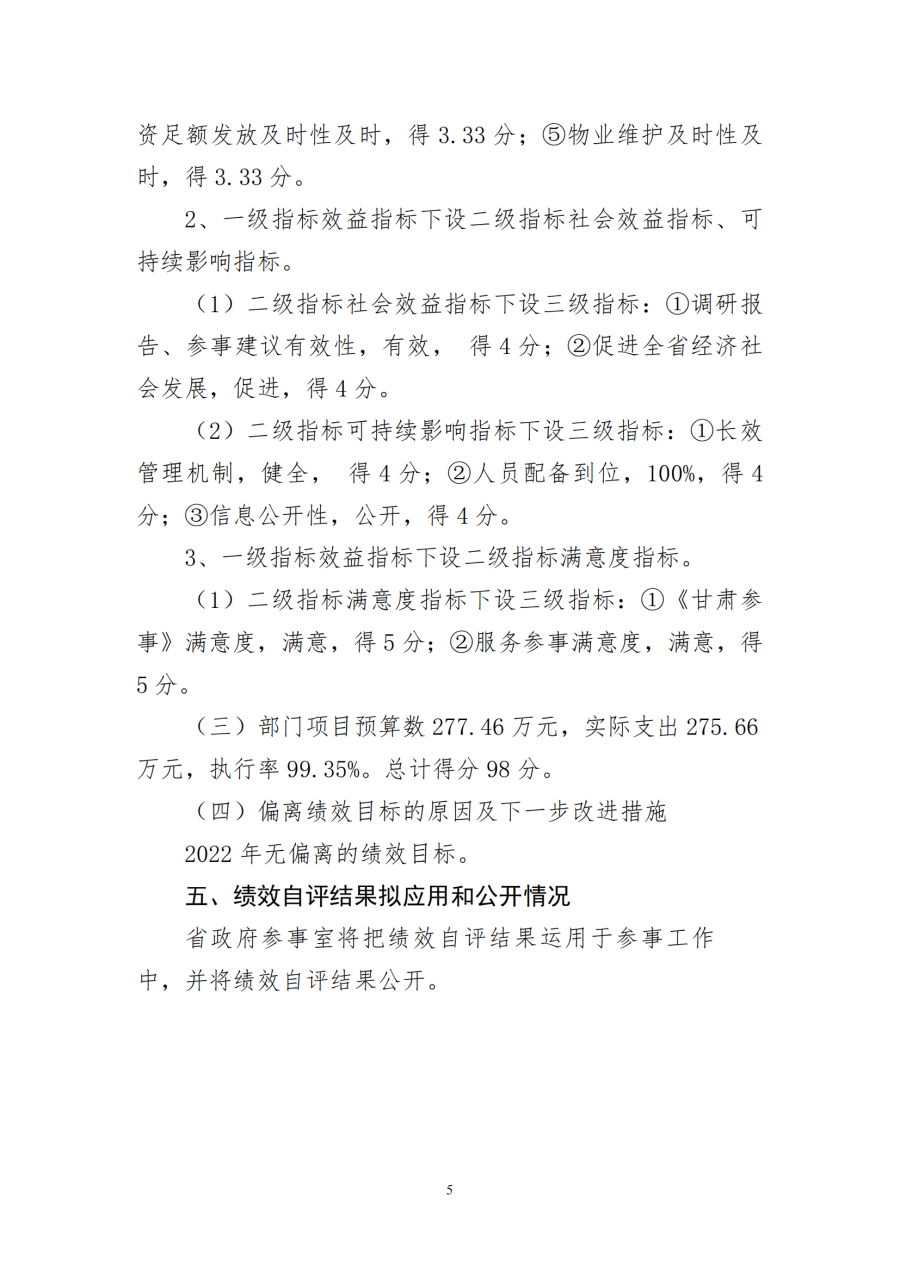 资足额发放及时性及时，得 3.33 分；⑤物业维护及时性及时，得 3.33 分。

2、一级指标效益指标下设二级指标社会效益指标、可持续影响指标。

（1）二级指标社会效益指标下设三级指标：①调研报告、参事建议有效性，有效， 得 4 分；②促进全省经济社会发展，促进，得 4 分。

（2）二级指标可持续影响指标下设三级指标：①长效管理机制，健全， 得 4 分；②人员配备到位，100%，得 4 分；③信息公开性，公开，得 4 分。

3、一级指标效益指标下设二级指标满意度指标。

（1）二级指标满意度指标下设三级指标：①《甘肃参事》满意度，满意，得 5 分；②服务参事满意度，满意，得 5 分。

（三）部门项目预算数 277.46 万元，实际支出 275.66 万元，执行率 99.35%。总计得分 98 分。

（四）偏离绩效目标的原因及下一步改进措施

2022 年无偏离的绩效目标。

五、绩效自评结果拟应用和公开情况

省政府参事室将把绩效自评结果运用于参事工作中，并将绩效自评结果公开。

5